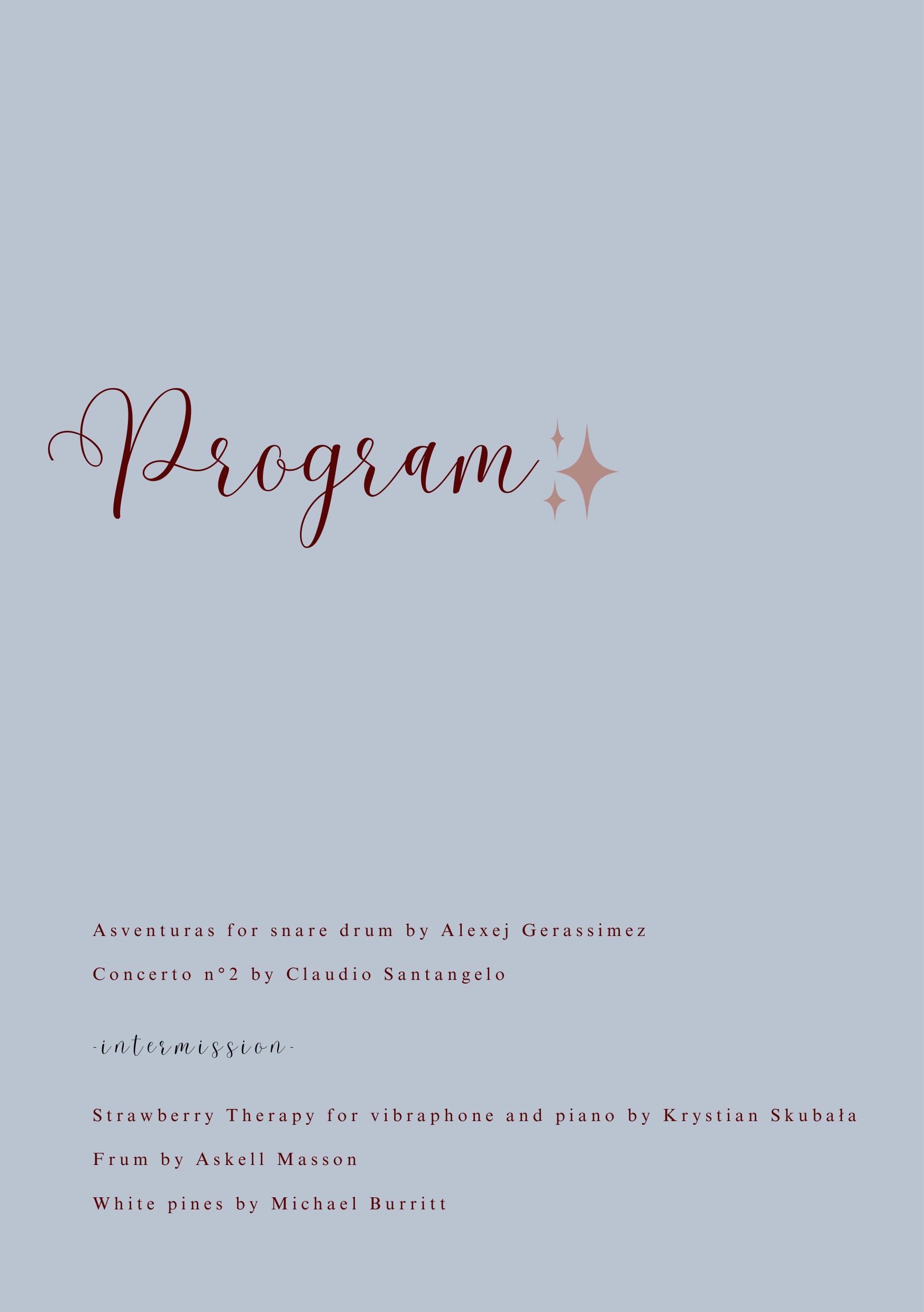 Program

Asventuras for snare drum by Alexej Gerassimez

Concerto n°2 by Claudio Santangelo

-intermission-

Strawberry Therapy for vibraphone and piano by Krystian Skubała

Frum by Askell Masson

White pines by Michael Burritt